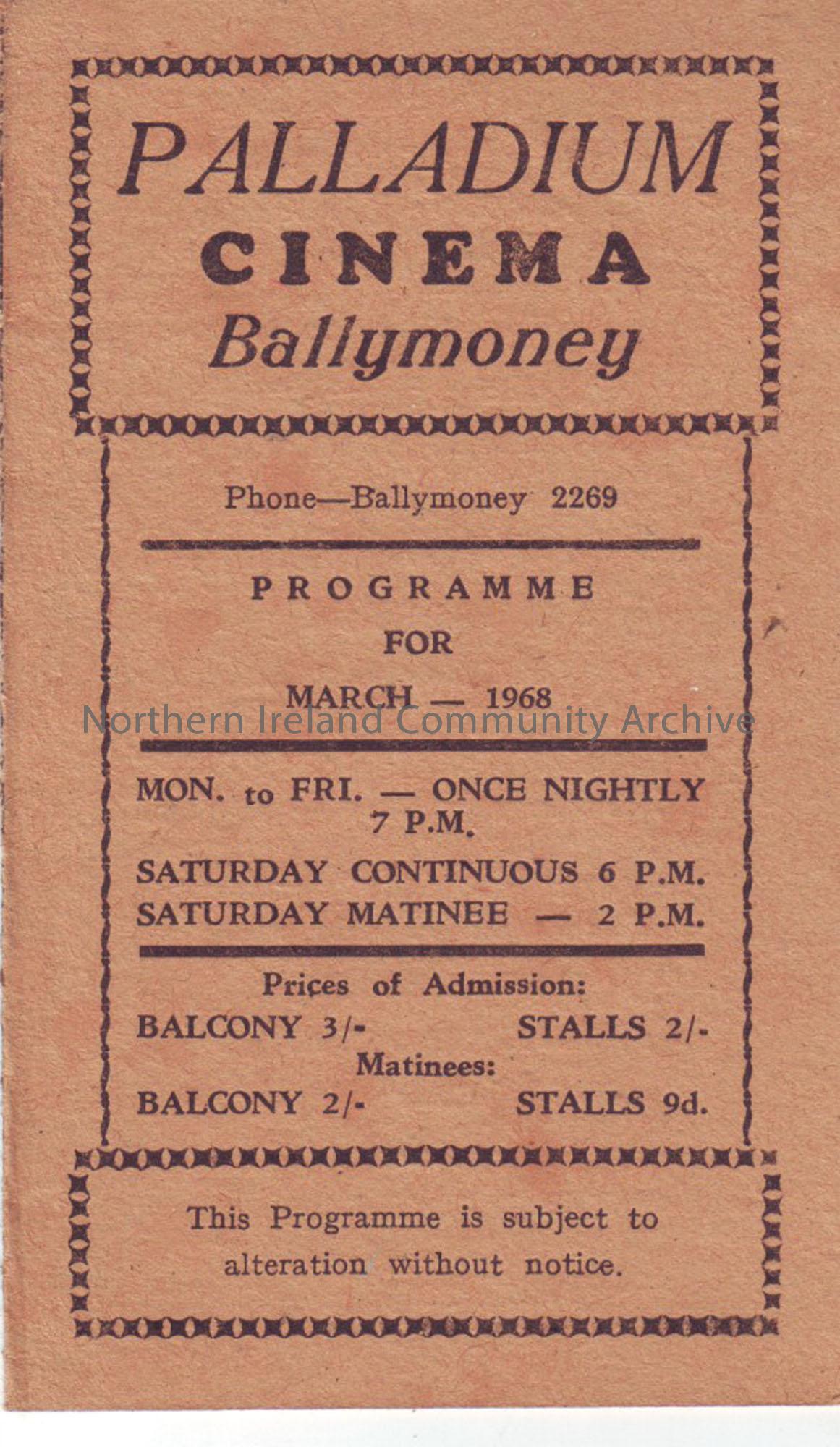 PALLADIUM
CINEMA
Ballymoney

Phone—Ballymoney 2269

PROGRAMME
FOR
MARCH — 1968

Northern Ireland Community Archive

MON. to FRI. — ONCE NIGHTLY 7 P.M.

SATURDAY CONTINUOUS 6 P.M.
SATURDAY MATINEE — 2 P.M.

Prices of Admission:
BALCONY 3/- STALLS 2/-
Matinees:
BALCONY 2/- STALLS 9d.

This Programme is subject to alteration without notice.